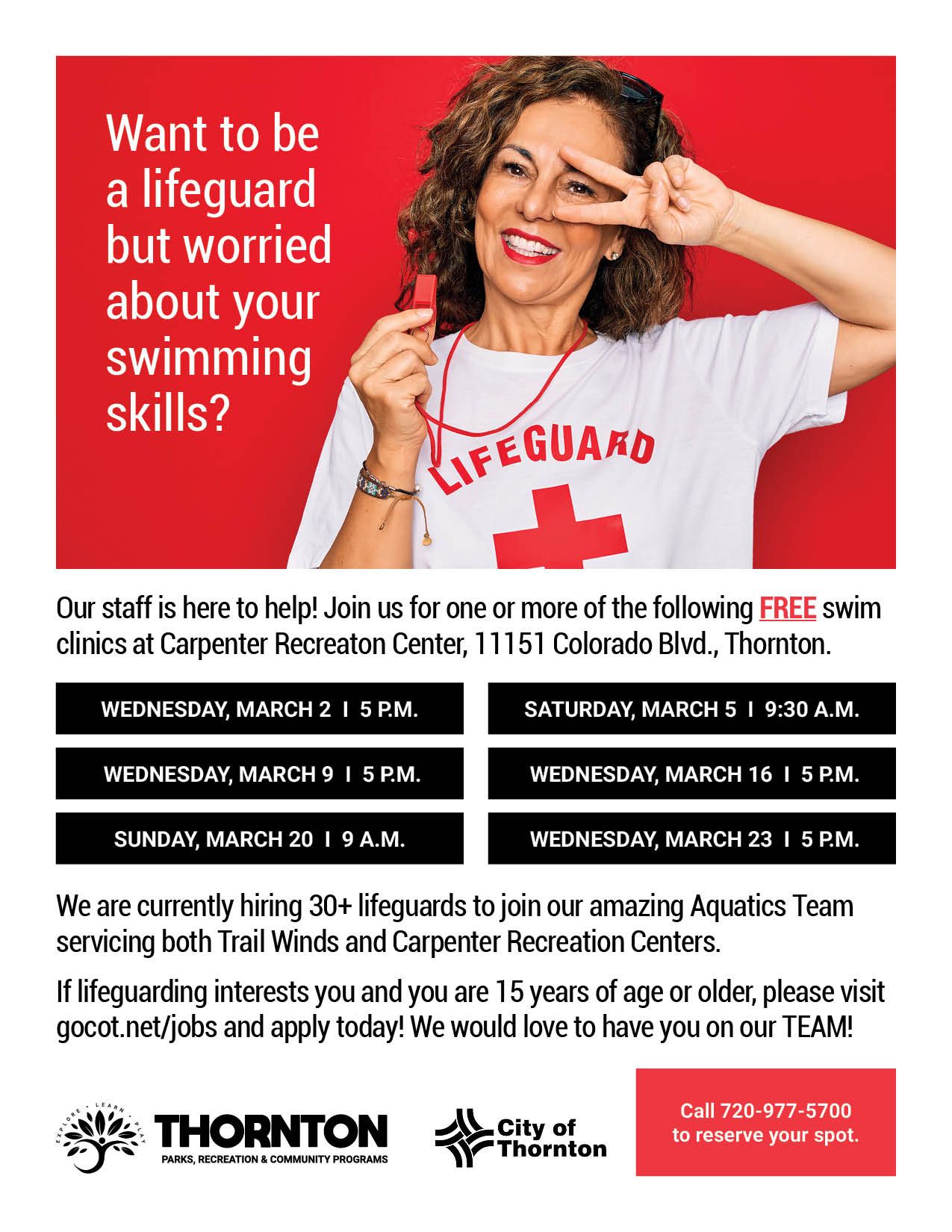 Want to be a lifeguard but worried about your swimming skills?

LIFEGUARD

Our staff is here to help! Join us for one or more of the following FREE swim clinics at Carpenter Recreaton Center, 11151 Colorado Blvd., Thornton.

WEDNESDAY, MARCH 2 I 5 P.M.

WEDNESDAY, MARCH 9 I 5 P.M.

SUNDAY, MARCH 20 I 9 A.M.

SATURDAY, MARCH 5 I 9:30 A.M.

WEDNESDAY, MARCH 16 I 5 P.M.

WEDNESDAY, MARCH 23 I 5 P.M.

We are currently hiring 30+ lifeguards to join our amazing Aquatics Team servicing both Trail Winds and Carpenter Recreation Centers.

If lifeguarding interests you and you are 15 years of age or older, please visit gocot.net/jobs and apply today! We would love to have you on our TEAM!

EXPLORE • LEARN • PLAY
THORNTON
PARKS, RECREATION & COMMUNITY PROGRAMS

City of Thornton

Call 720-977-5700 to reserve your spot.